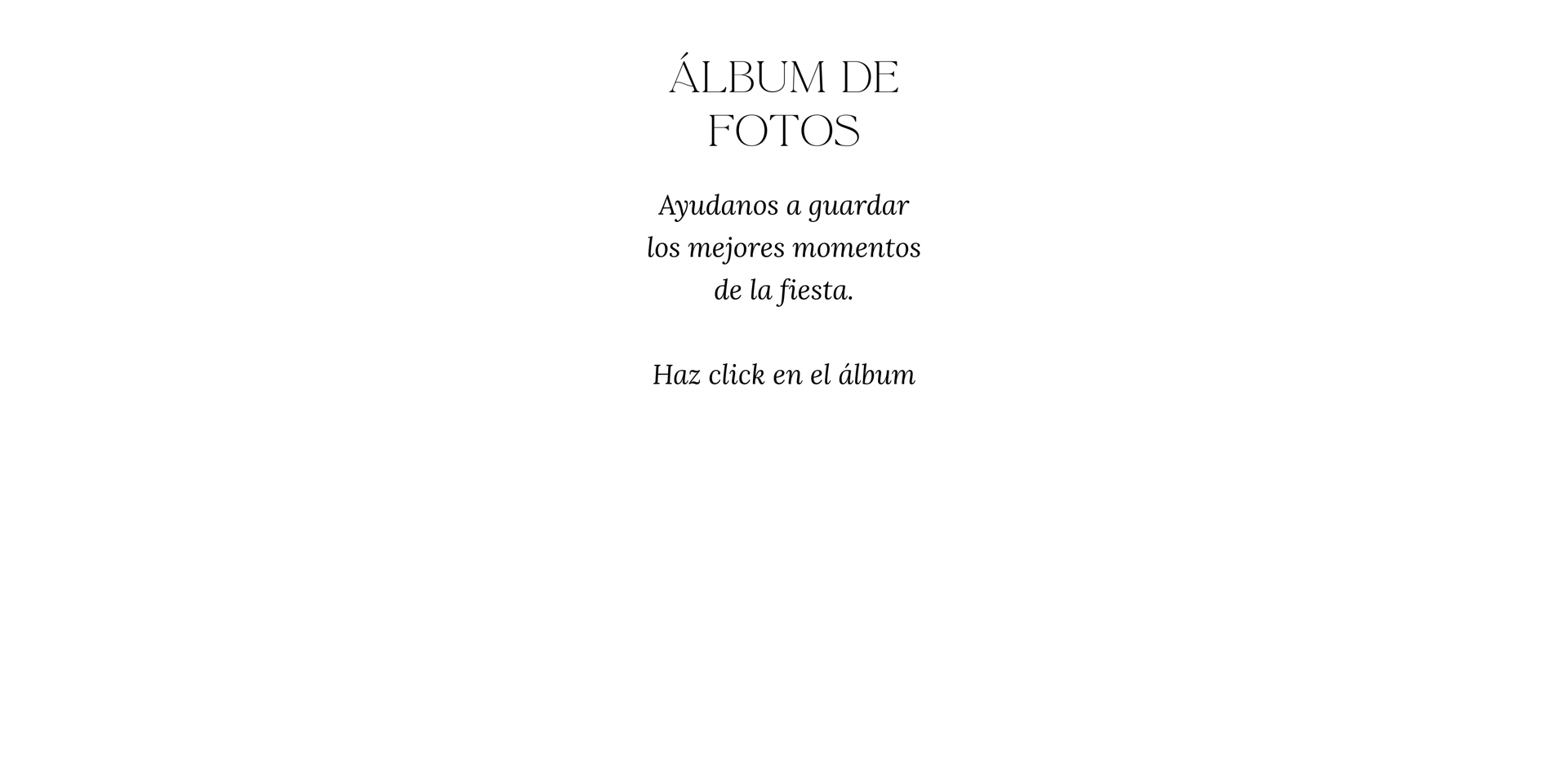 ÁLBUM DE
FOTOS

Ayudanos a guardar los mejores momentos de la fiesta.

Haz click en el álbum